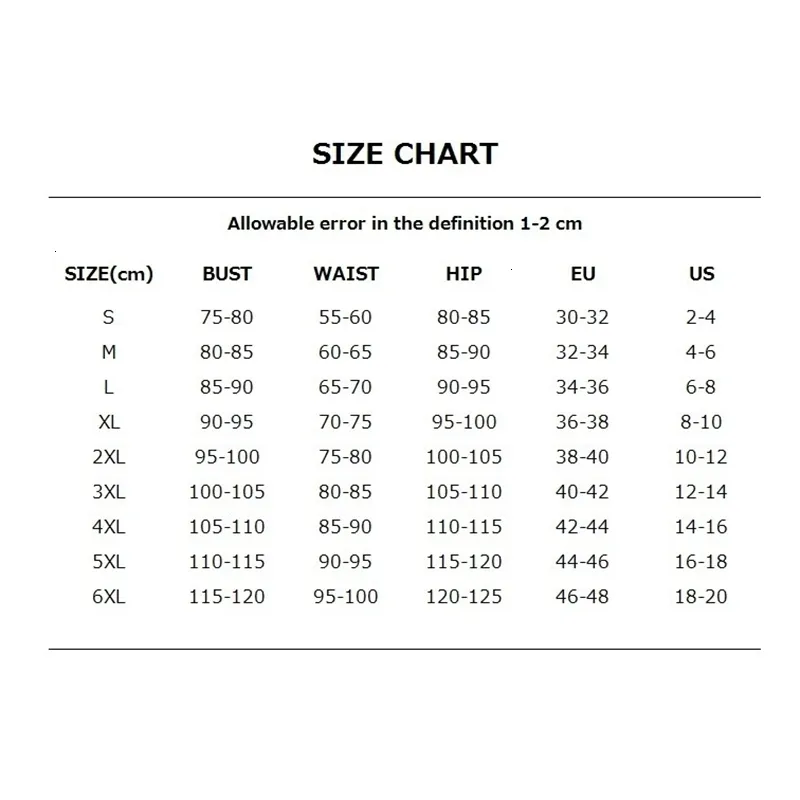 SIZE CHART

Allowable error in the definition 1-2 cm

| SIZE(cm) | BUST | WAIST | HIP | EU | US |
|---|---|---|---|---|---|
| S | 75-80 | 55-60 | 80-85 | 30-32 | 2-4 |
| M | 80-85 | 60-65 | 85-90 | 32-34 | 4-6 |
| L | 85-90 | 65-70 | 90-95 | 34-36 | 6-8 |
| XL | 90-95 | 70-75 | 95-100 | 36-38 | 8-10 |
| 2XL | 95-100 | 75-80 | 100-105 | 38-40 | 10-12 |
| 3XL | 100-105 | 80-85 | 105-110 | 40-42 | 12-14 |
| 4XL | 105-110 | 85-90 | 110-115 | 42-44 | 14-16 |
| 5XL | 110-115 | 90-95 | 115-120 | 44-46 | 16-18 |
| 6XL | 115-120 | 95-100 | 120-125 | 46-48 | 18-20 |